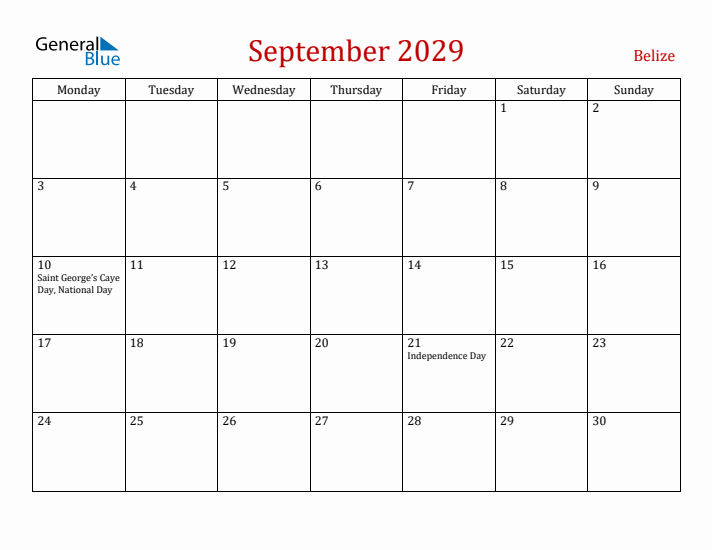 General Blue

September 2029

Belize

| Monday | Tuesday | Wednesday | Thursday | Friday | Saturday | Sunday |
|---|---|---|---|---|---|---|
| | | | | | 1 | 2 |
| 3 | 4 | 5 | 6 | 7 | 8 | 9 |
| 10 Saint George's Caye Day, National Day | 11 | 12 | 13 | 14 | 15 | 16 |
| 17 | 18 | 19 | 20 | 21 Independence Day | 22 | 23 |
| 24 | 25 | 26 | 27 | 28 | 29 | 30 |